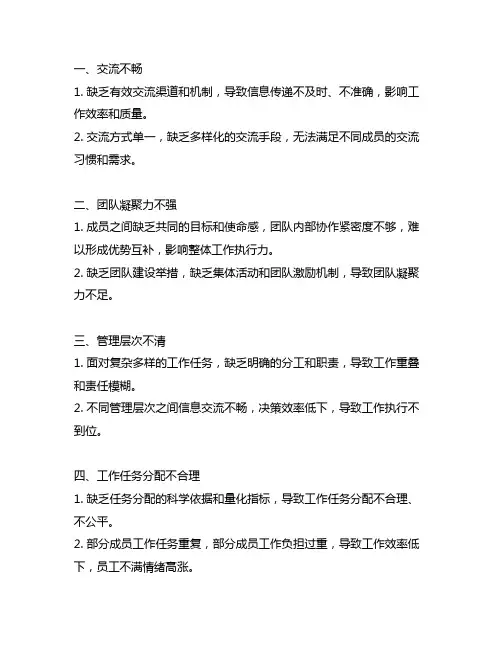 一、交流不畅

1. 缺乏有效交流渠道和机制，导致信息传递不及时、不准确，影响工作效率和质量。

2. 交流方式单一，缺乏多样化的交流手段，无法满足不同成员的交流习惯和需求。

二、团队凝聚力不强

1. 成员之间缺乏共同的目标和使命感，团队内部协作紧密度不够，难以形成优势互补，影响整体工作执行力。

2. 缺乏团队建设举措，缺乏集体活动和团队激励机制，导致团队凝聚力不足。

三、管理层次不清

1. 面对复杂多样的工作任务，缺乏明确的分工和职责，导致工作重叠和责任模糊。

2. 不同管理层次之间信息交流不畅，决策效率低下，导致工作执行不到位。

四、工作任务分配不合理

1. 缺乏任务分配的科学依据和量化指标，导致工作任务分配不合理、不公平。

2. 部分成员工作任务重复，部分成员工作负担过重，导致工作效率低下，员工不满情绪高涨。